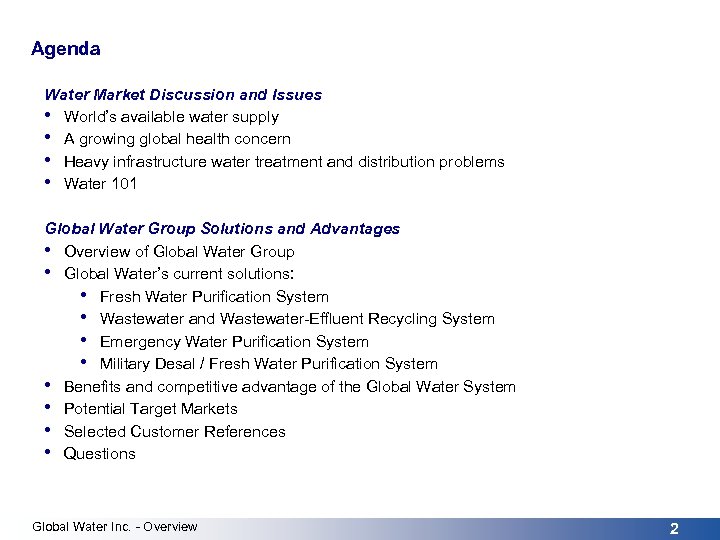 Agenda

Water Market Discussion and Issues
• World's available water supply
• A growing global health concern
• Heavy infrastructure water treatment and distribution problems
• Water 101

Global Water Group Solutions and Advantages
• Overview of Global Water Group
• Global Water's current solutions:
  • Fresh Water Purification System
  • Wastewater and Wastewater-Effluent Recycling System
  • Emergency Water Purification System
  • Military Desal / Fresh Water Purification System
• Benefits and competitive advantage of the Global Water System
• Potential Target Markets
• Selected Customer References
• Questions

Global Water Inc. - Overview

2